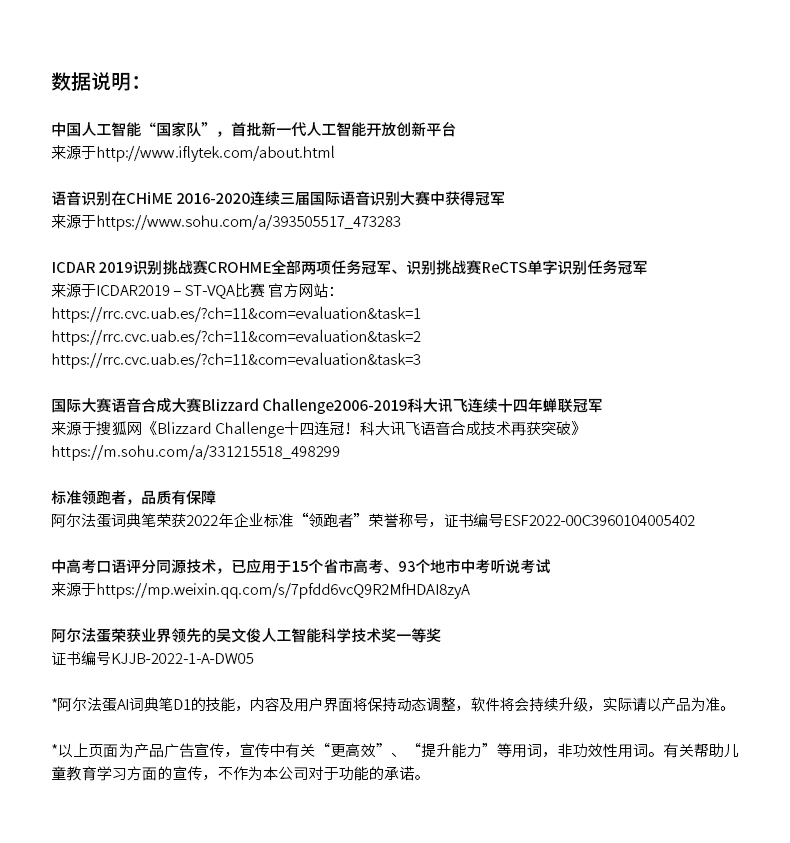 数据说明：

中国人工智能“国家队”，首批新一代人工智能开放创新平台
来源于http://www.iflytek.com/about.html

语音识别在CHiME 2016-2020连续三届国际语音识别大赛中获得冠军
来源于https://www.sohu.com/a/393505517_473283

ICDAR 2019识别挑战赛CROHME全部两项任务冠军、识别挑战赛ReCTS单字识别任务冠军
来源于ICDAR2019 – ST-VQA比赛 官方网站：
https://rrc.cvc.uab.es/?ch=11&com=evaluation&task=1
https://rrc.cvc.uab.es/?ch=11&com=evaluation&task=2
https://rrc.cvc.uab.es/?ch=11&com=evaluation&task=3

国际大赛语音合成大赛Blizzard Challenge2006-2019科大讯飞连续十四年蝉联冠军
来源于搜狐网《Blizzard Challenge十四连冠！科大讯飞语音合成技术再获突破》
https://m.sohu.com/a/331215518_498299

标准领跑者，品质有保障
阿尔法蛋词典笔荣获2022年企业标准“领跑者”荣誉称号，证书编号ESF2022-00C3960104005402

中高考口语评分同源技术，已应用于15个省市高考、93个地市中考听说考试
来源于https://mp.weixin.qq.com/s/7pfdd6vcQ9R2MfHDAI8zyA

阿尔法蛋荣获业界领先的吴文俊人工智能科学技术奖一等奖
证书编号KJJB-2022-1-A-DW05

*阿尔法蛋AI词典笔D1的技能，内容及用户界面将保持动态调整，软件将会持续升级，实际请以产品为准。

*以上页面为产品广告宣传，宣传中有关“更高效”、“提升能力”等用词，非功效性用词。有关帮助儿童教育学习方面的宣传，不作为本公司对于功能的承诺。